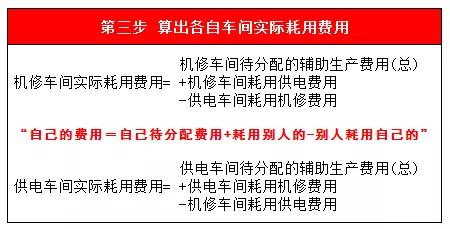 第三步 算出各自车间实际耗用费用

机修车间实际耗用费用= 机修车间待分配的辅助生产费用(总)
+机修车间耗用供电费用
-供电车间耗用机修费用

“自己的费用=自己待分配费用+耗用别人的-别人耗用自己的”

供电车间实际耗用费用= 供电车间待分配的辅助生产费用(总)
+供电车间耗用机修费用
-机修车间耗用供电费用